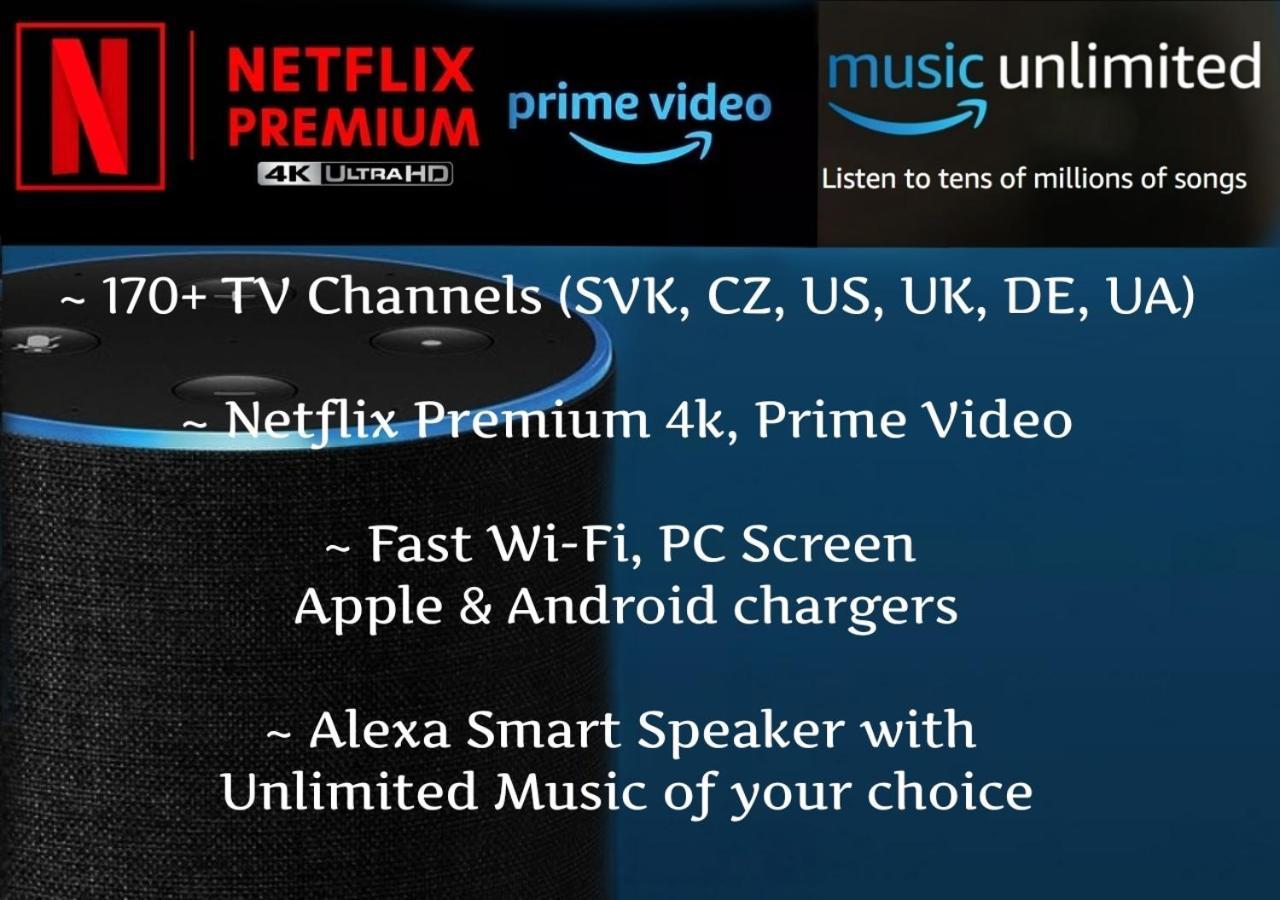 N NETFLIX PREMIUM 4K ULTRAHD

prime video

music unlimited

Listen to tens of millions of songs

~ 170+ TV Channels (SVK, CZ, US, UK, DE, UA)

~ Netflix Premium 4k, Prime Video

~ Fast Wi-Fi, PC Screen
Apple & Android chargers

~ Alexa Smart Speaker with
Unlimited Music of your choice